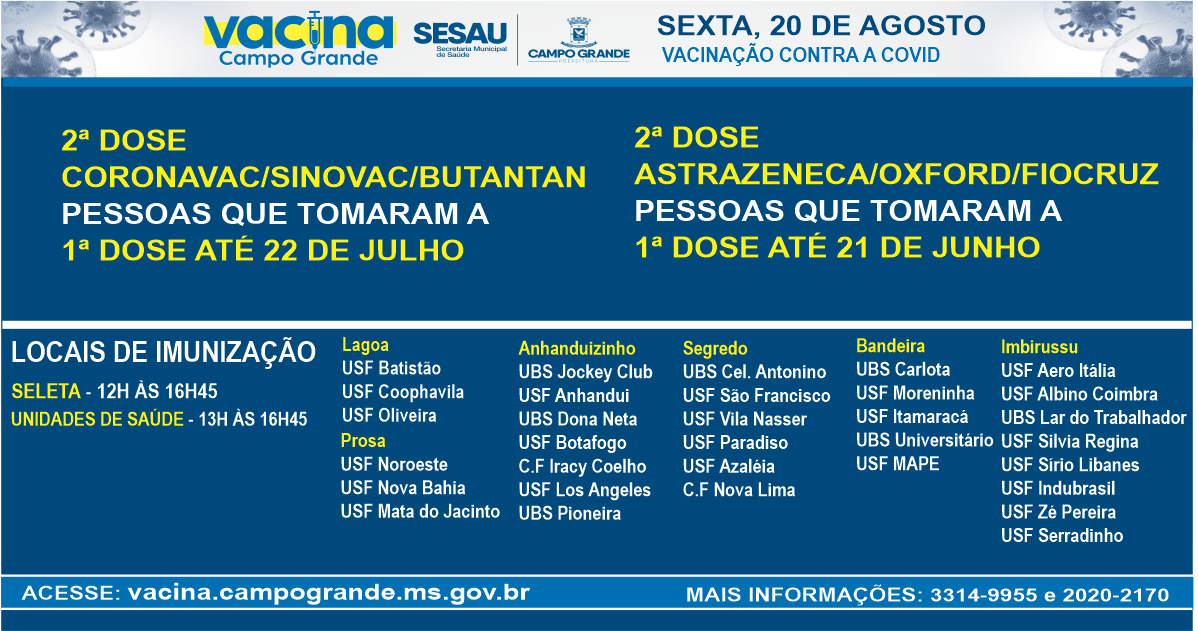 vacina
Campo Grande

SESAU
Secretaria Municipal de Saúde

CAMPO GRANDE
PREFEITURA

SEXTA, 20 DE AGOSTO
VACINAÇÃO CONTRA A COVID

2ª DOSE
CORONAVAC/SINOVAC/BUTANTAN
PESSOAS QUE TOMARAM A
1ª DOSE ATÉ 22 DE JULHO

2ª DOSE
ASTRAZENECA/OXFORD/FIOCRUZ
PESSOAS QUE TOMARAM A
1ª DOSE ATÉ 21 DE JUNHO

LOCAIS DE IMUNIZAÇÃO
SELETA - 12H ÀS 16H45
UNIDADES DE SAÚDE - 13H ÀS 16H45

Lagoa
USF Batistão
USF Coophavila
USF Oliveira
Prosa
USF Noroeste
USF Nova Bahia
USF Mata do Jacinto

Anhanduizinho
UBS Jockey Club
USF Anhandui
UBS Dona Neta
USF Botafogo
C.F Iracy Coelho
USF Los Angeles
UBS Pioneira

Segredo
UBS Cel. Antonino
USF São Francisco
USF Vila Nasser
USF Paradiso
USF Azaléia
C.F Nova Lima

Bandeira
UBS Carlota
USF Moreninha
USF Itamaracá
UBS Universitário
USF MAPE

Imbirussu
USF Aero Itália
USF Albino Coimbra
UBS Lar do Trabalhador
USF Silvia Regina
USF Sírio Libanes
USF Indubrasil
USF Zé Pereira
USF Serradinho

ACESSE: vacina.campogrande.ms.gov.br
MAIS INFORMAÇÕES: 3314-9955 e 2020-2170